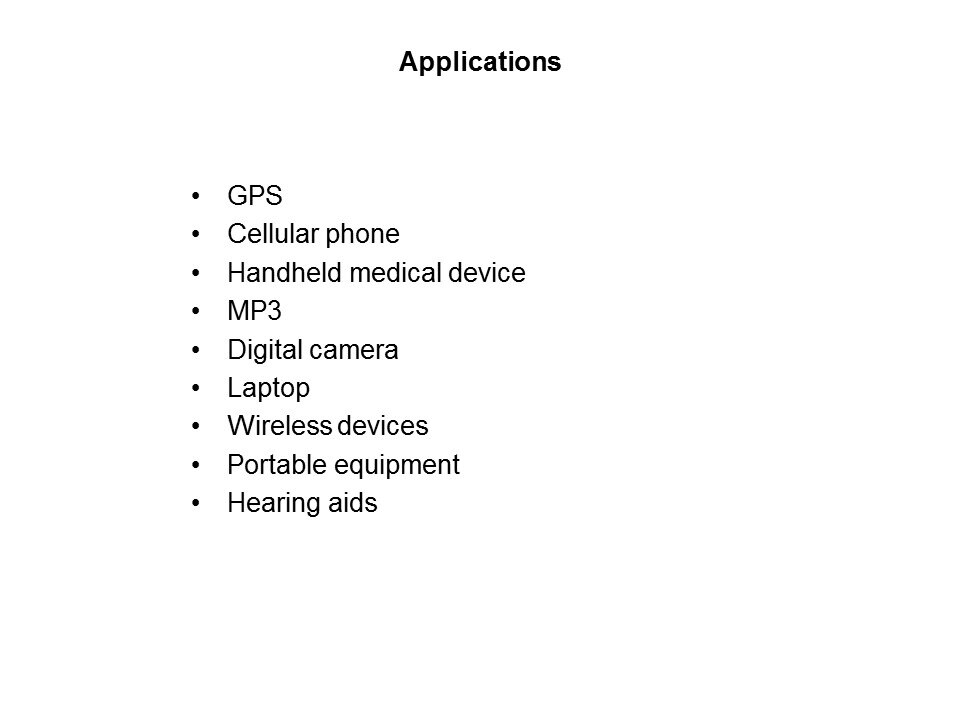 Applications

• GPS
• Cellular phone
• Handheld medical device
• MP3
• Digital camera
• Laptop
• Wireless devices
• Portable equipment
• Hearing aids